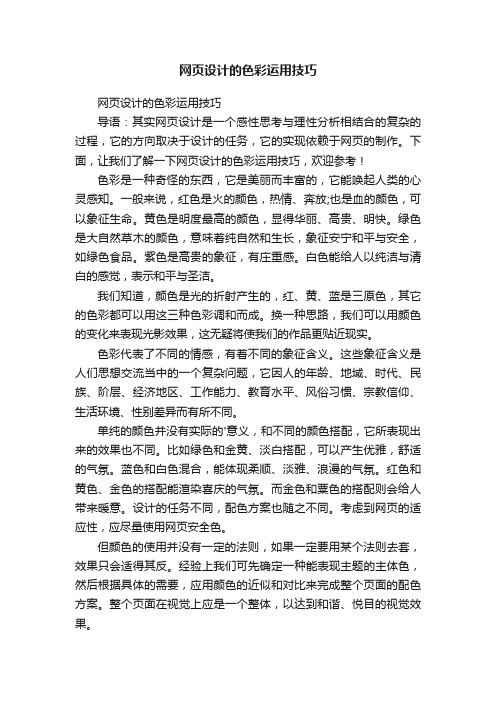 网页设计的色彩运用技巧

网页设计的色彩运用技巧

导语：其实网页设计是一个感性思考与理性分析相结合的复杂的过程，它的方向取决于设计的任务，它的实现依赖于网页的制作。下面，让我们了解一下网页设计的色彩运用技巧，欢迎参考！

色彩是一种奇怪的东西，它是美丽而丰富的，它能唤起人类的心灵感知。一般来说，红色是火的颜色，热情、奔放;也是血的颜色，可以象征生命。黄色是明度最高的颜色，显得华丽、高贵、明快。绿色是大自然草木的颜色，意味着纯自然和生长，象征安宁和平与安全，如绿色食品。紫色是高贵的象征，有庄重感。白色能给人以纯洁与清白的感觉，表示和平与圣洁。

我们知道，颜色是光的折射产生的，红、黄、蓝是三原色，其它的色彩都可以用这三种色彩调和而成。换一种思路，我们可以用颜色的变化来表现光影效果，这无疑将使我们的作品更贴近现实。

色彩代表了不同的情感，有着不同的象征含义。这些象征含义是人们思想交流当中的一个复杂问题，它因人的年龄、地域、时代、民族、阶层、经济地区、工作能力、教育水平、风俗习惯、宗教信仰、生活环境、性别差异而有所不同。

单纯的颜色并没有实际的'意义，和不同的颜色搭配，它所表现出来的效果也不同。比如绿色和金黄、淡白搭配，可以产生优雅，舒适的气氛。蓝色和白色混合，能体现柔顺、淡雅、浪漫的气氛。红色和黄色、金色的搭配能渲染喜庆的气氛。而金色和栗色的搭配则会给人带来暖意。设计的任务不同，配色方案也随之不同。考虑到网页的适应性，应尽量使用网页安全色。

但颜色的使用并没有一定的法则，如果一定要用某个法则去套，效果只会适得其反。经验上我们可先确定一种能表现主题的主体色，然后根据具体的需要，应用颜色的近似和对比来完成整个页面的配色方案。整个页面在视觉上应是一个整体，以达到和谐、悦目的视觉效果。